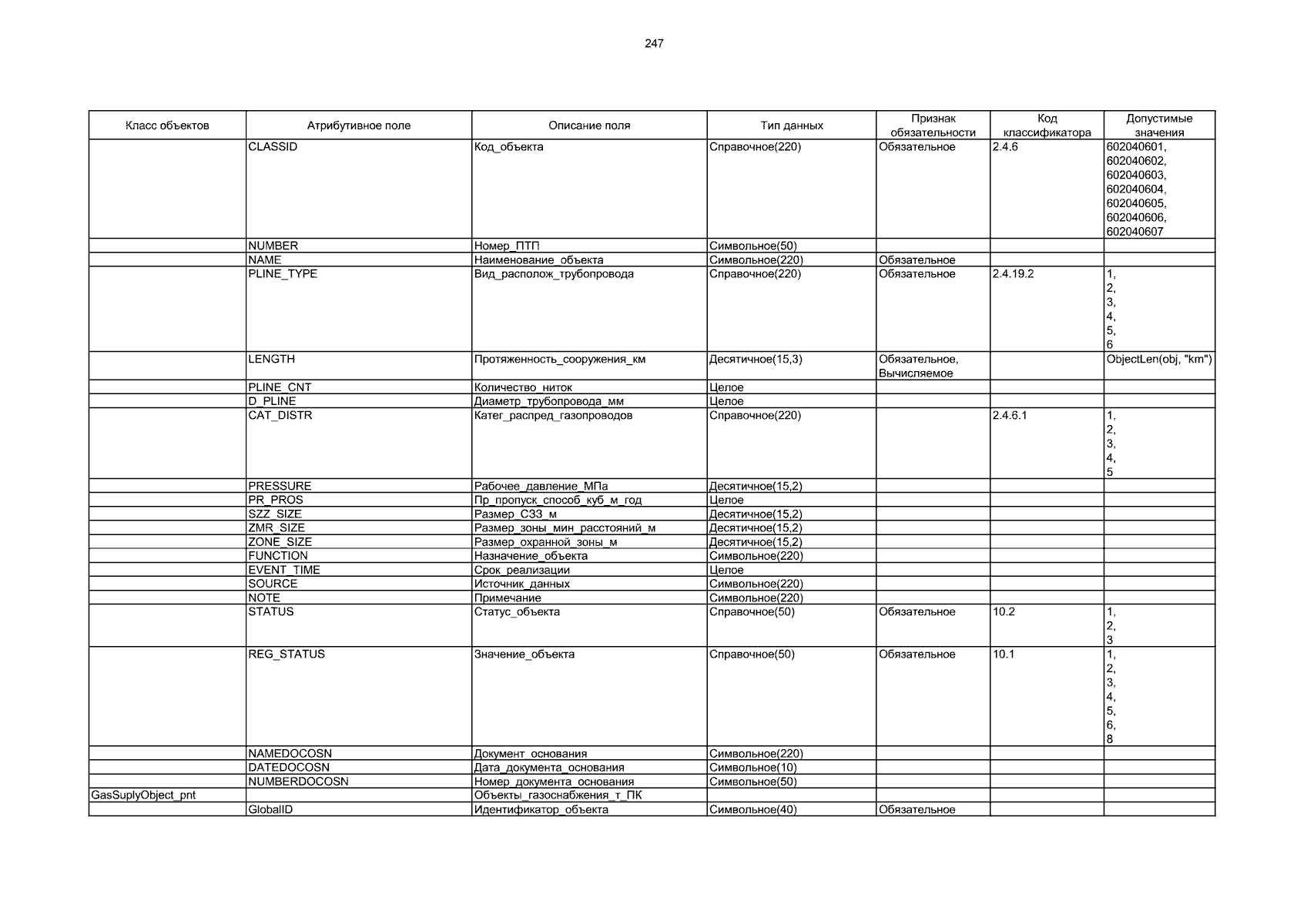 247

| Класс объектов | Атрибутивное поле | Описание поля | Тип данных | Признак обязательности | Код классификатора | Допустимые значения |
|---|---|---|---|---|---|---|
| | CLASSID | Код_объекта | Справочное(220) | Обязательное | 2.4.6 | 602040601, 602040602, 602040603, 602040604, 602040605, 602040606, 602040607 |
| | NUMBER | Номер_ПТП | Символьное(50) | | | |
| | NAME | Наименование_объекта | Символьное(220) | Обязательное | | |
| | PLINE_TYPE | Вид_располож_трубопровода | Справочное(220) | Обязательное | 2.4.19.2 | 1, 2, 3, 4, 5, 6 |
| | LENGTH | Протяженность_сооружения_км | Десятичное(15,3) | Обязательное, Вычисляемое | | ObjectLen(obj, "km") |
| | PLINE_CNT | Количество_ниток | Целое | | | |
| | D_PLINE | Диаметр_трубопровода_мм | Целое | | | |
| | CAT_DISTR | Катег_распред_газопроводов | Справочное(220) | | 2.4.6.1 | 1, 2, 3, 4, 5 |
| | PRESSURE | Рабочее_давление_МПа | Десятичное(15,2) | | | |
| | PR_PROS | Пр_пропуск_способ_куб_м_год | Целое | | | |
| | SZZ_SIZE | Размер_СЗЗ_м | Десятичное(15,2) | | | |
| | ZMR_SIZE | Размер_зоны_мин_расстояний_м | Десятичное(15,2) | | | |
| | ZONE_SIZE | Размер_охранной_зоны_м | Десятичное(15,2) | | | |
| | FUNCTION | Назначение_объекта | Символьное(220) | | | |
| | EVENT_TIME | Срок_реализации | Целое | | | |
| | SOURCE | Источник_данных | Символьное(220) | | | |
| | NOTE | Примечание | Символьное(220) | | | |
| | STATUS | Статус_объекта | Справочное(50) | Обязательное | 10.2 | 1, 2, 3 |
| | REG_STATUS | Значение_объекта | Справочное(50) | Обязательное | 10.1 | 1, 2, 3, 4, 5, 6, 8 |
| | NAMEDOCOSN | Документ_основания | Символьное(220) | | | |
| | DATEDOCOSN | Дата_документа_основания | Символьное(10) | | | |
| | NUMBERDOCOSN | Номер_документа_основания | Символьное(50) | | | |
| GasSuplyObject_pnt | | Объекты_газоснабжения_т_ПК | | | | |
| | GlobalID | Идентификатор_объекта | Символьное(40) | Обязательное | | |